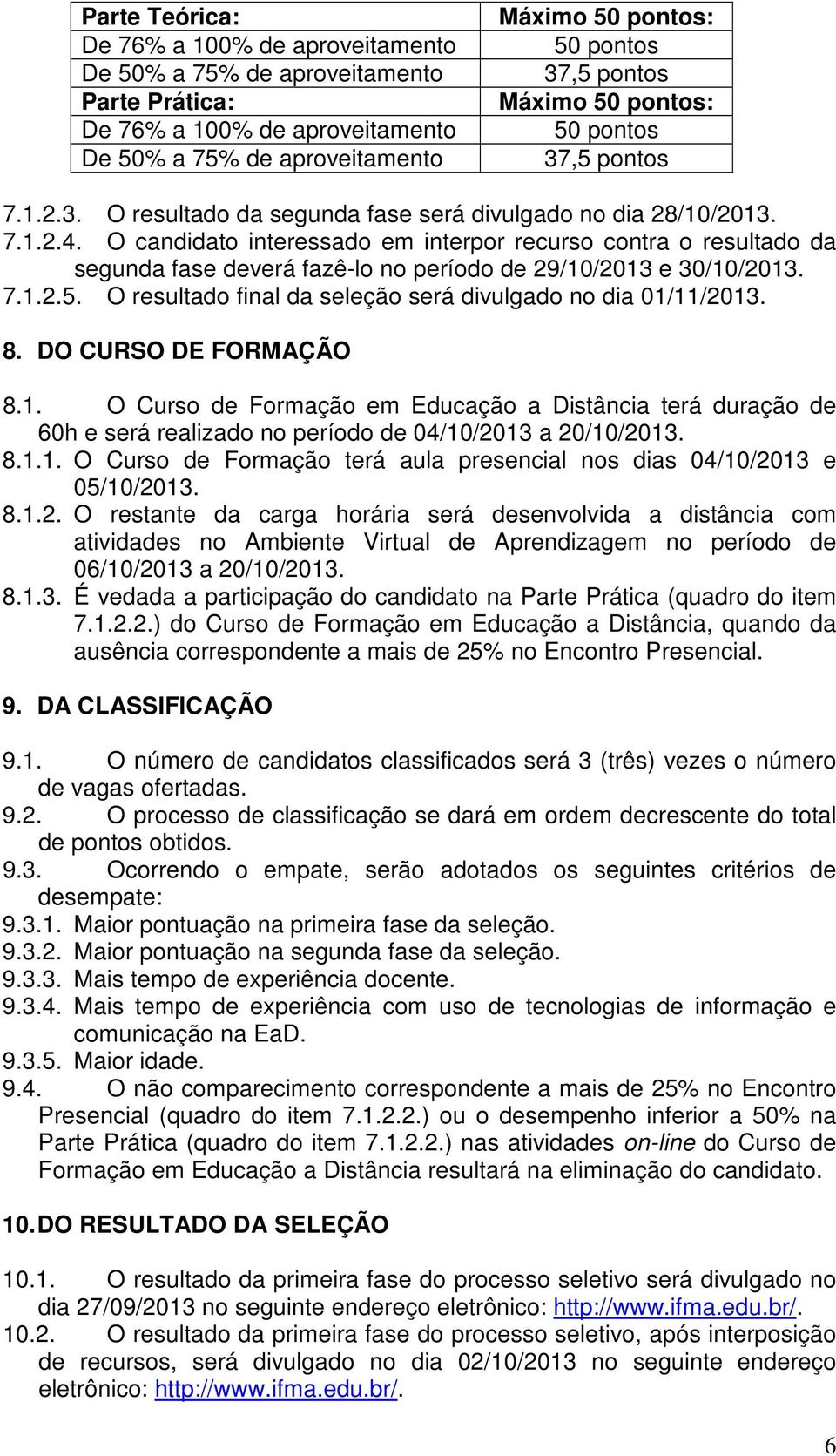 | Parte Teórica: | Máximo 50 pontos: |
|---|---|
| De 76% a 100% de aproveitamento | 50 pontos |
| De 50% a 75% de aproveitamento | 37,5 pontos |
| Parte Prática: | Máximo 50 pontos: |
| De 76% a 100% de aproveitamento | 50 pontos |
| De 50% a 75% de aproveitamento | 37,5 pontos |

7.1.2.3. O resultado da segunda fase será divulgado no dia 28/10/2013.
7.1.2.4. O candidato interessado em interpor recurso contra o resultado da segunda fase deverá fazê-lo no período de 29/10/2013 e 30/10/2013.
7.1.2.5. O resultado final da seleção será divulgado no dia 01/11/2013.

8. DO CURSO DE FORMAÇÃO

8.1. O Curso de Formação em Educação a Distância terá duração de 60h e será realizado no período de 04/10/2013 a 20/10/2013.
8.1.1. O Curso de Formação terá aula presencial nos dias 04/10/2013 e 05/10/2013.
8.1.2. O restante da carga horária será desenvolvida a distância com atividades no Ambiente Virtual de Aprendizagem no período de 06/10/2013 a 20/10/2013.
8.1.3. É vedada a participação do candidato na Parte Prática (quadro do item 7.1.2.2.) do Curso de Formação em Educação a Distância, quando da ausência correspondente a mais de 25% no Encontro Presencial.

9. DA CLASSIFICAÇÃO

9.1. O número de candidatos classificados será 3 (três) vezes o número de vagas ofertadas.
9.2. O processo de classificação se dará em ordem decrescente do total de pontos obtidos.
9.3. Ocorrendo o empate, serão adotados os seguintes critérios de desempate:
9.3.1. Maior pontuação na primeira fase da seleção.
9.3.2. Maior pontuação na segunda fase da seleção.
9.3.3. Mais tempo de experiência docente.
9.3.4. Mais tempo de experiência com uso de tecnologias de informação e comunicação na EaD.
9.3.5. Maior idade.
9.4. O não comparecimento correspondente a mais de 25% no Encontro Presencial (quadro do item 7.1.2.2.) ou o desempenho inferior a 50% na Parte Prática (quadro do item 7.1.2.2.) nas atividades on-line do Curso de Formação em Educação a Distância resultará na eliminação do candidato.

10. DO RESULTADO DA SELEÇÃO

10.1. O resultado da primeira fase do processo seletivo será divulgado no dia 27/09/2013 no seguinte endereço eletrônico: http://www.ifma.edu.br/.
10.2. O resultado da primeira fase do processo seletivo, após interposição de recursos, será divulgado no dia 02/10/2013 no seguinte endereço eletrônico: http://www.ifma.edu.br/.

6